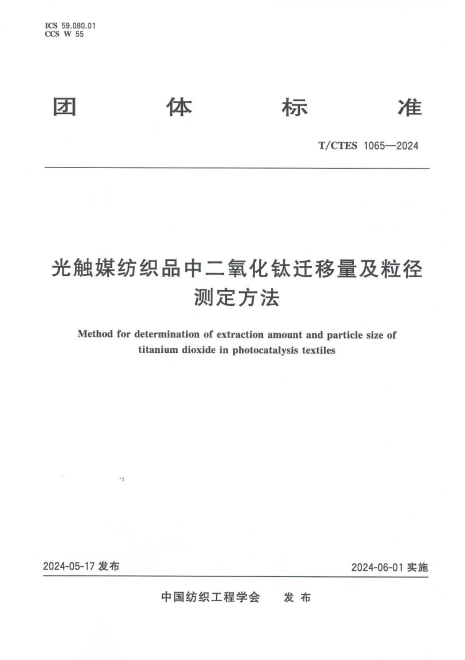 ICS 59.080.01
CCS W 55

团 体 标 准

T/CTES 1065—2024

光触媒纺织品中二氧化钛迁移量及粒径测定方法

Method for determination of extraction amount and particle size of titanium dioxide in photocatalysis textiles

2024-05-17 发布

2024-06-01 实施

中国纺织工程学会 发 布